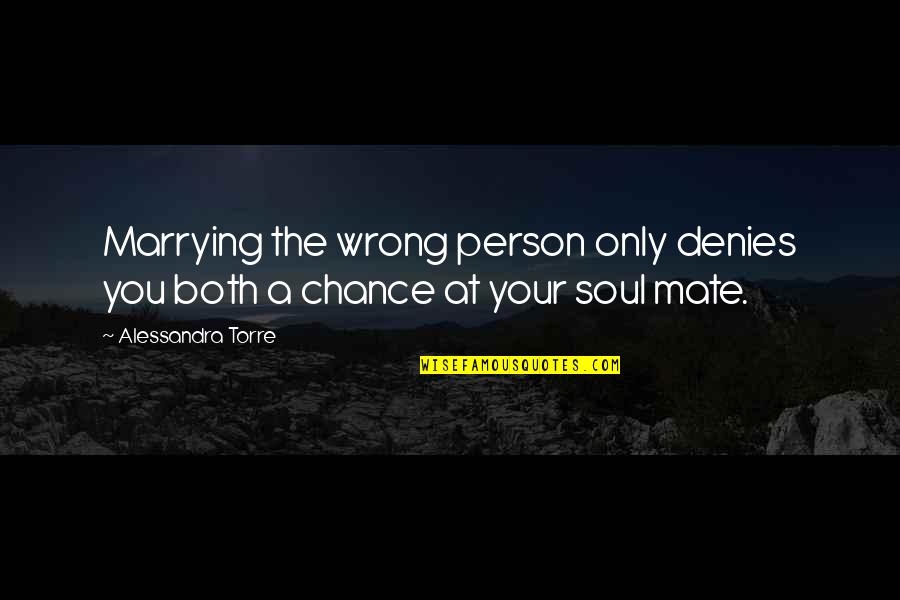 Marrying the wrong person only denies you both a chance at your soul mate.

~ Alessandra Torre

WISEFAMOUSQUOTES.COM